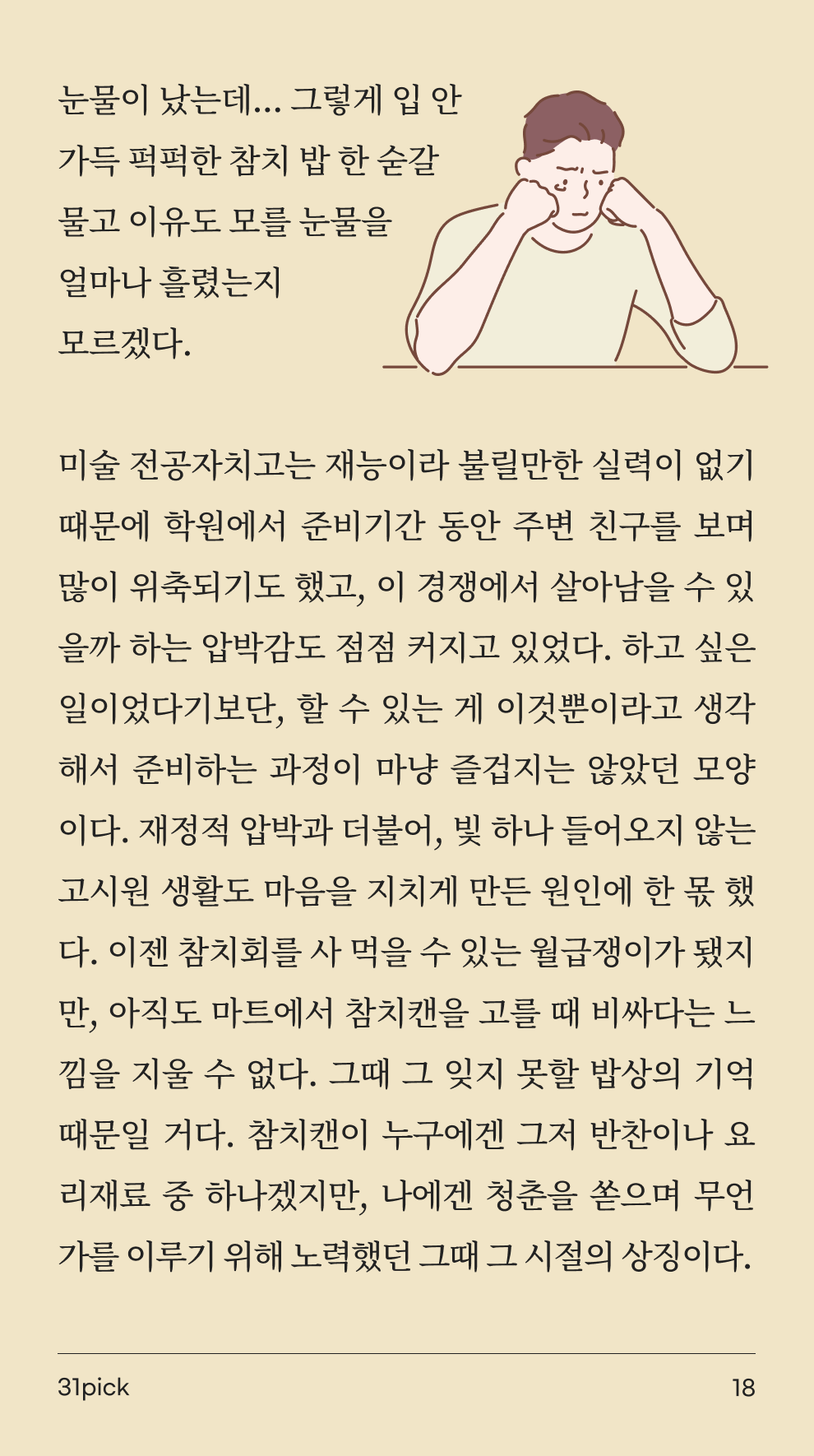 눈물이 났는데... 그렇게 입 안 가득 퍽퍽한 참치 밥 한 숟갈 물고 이유도 모를 눈물을 얼마나 흘렸는지 모르겠다.

미술 전공자치고는 재능이라 불릴만한 실력이 없기 때문에 학원에서 준비기간 동안 주변 친구를 보며 많이 위축되기도 했고, 이 경쟁에서 살아남을 수 있을까 하는 압박감도 점점 커지고 있었다. 하고 싶은 일이었다기보단, 할 수 있는 게 이것뿐이라고 생각해서 준비하는 과정이 마냥 즐겁지는 않았던 모양이다. 재정적 압박과 더불어, 빛 하나 들어오지 않는 고시원 생활도 마음을 지치게 만든 원인에 한 몫 했다. 이젠 참치회를 사 먹을 수 있는 월급쟁이가 됐지만, 아직도 마트에서 참치캔을 고를 때 비싸다는 느낌을 지울 수 없다. 그때 그 잊지 못할 밥상의 기억 때문일 거다. 참치캔이 누구에겐 그저 반찬이나 요리재료 중 하나겠지만, 나에겐 청춘을 쏟으며 무언가를 이루기 위해 노력했던 그때 그 시절의 상징이다.

31pick
18